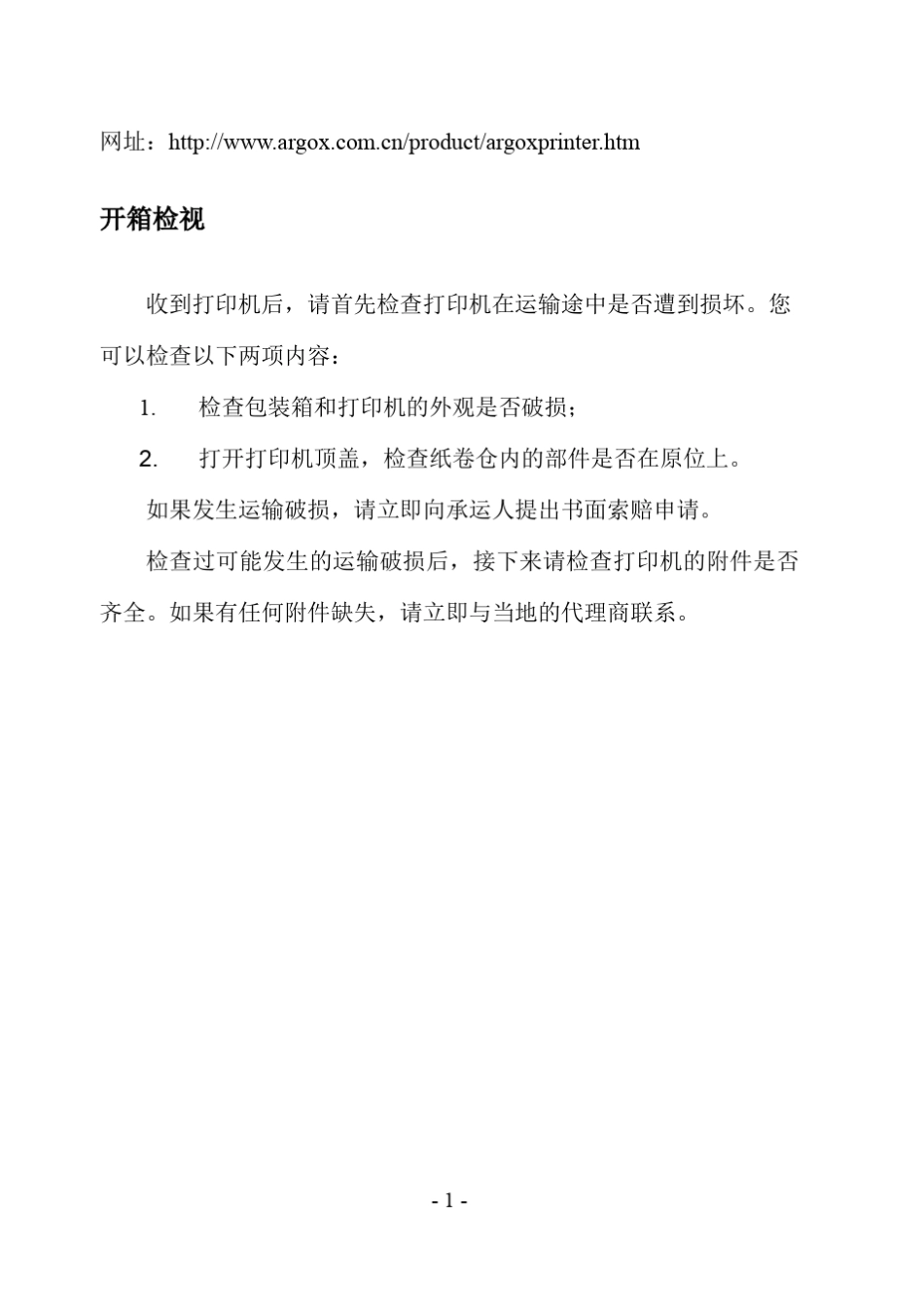 网址：http://www.argox.com.cn/product/argoxprinter.htm

开箱检视

收到打印机后，请首先检查打印机在运输途中是否遭到损坏。您可以检查以下两项内容：

1. 检查包装箱和打印机的外观是否破损；

2. 打开打印机顶盖，检查纸卷仓内的部件是否在原位上。

如果发生运输破损，请立即向承运人提出书面索赔申请。

检查过可能发生的运输破损后，接下来请检查打印机的附件是否齐全。如果有任何附件缺失，请立即与当地的代理商联系。

- 1 -